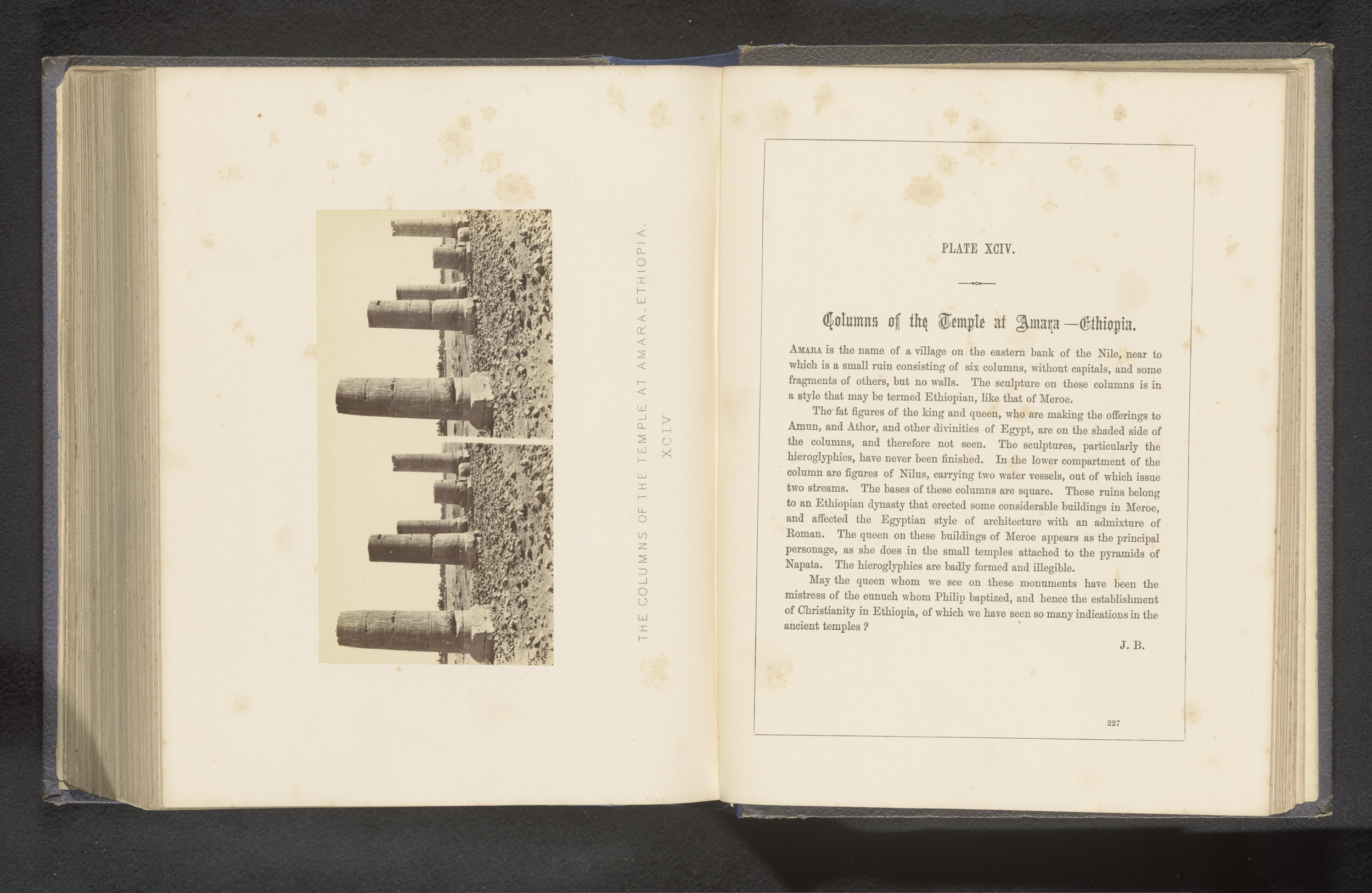 THE COLUMNS OF THE TEMPLE AT AMARA. ETHIOPIA.

XCIV

PLATE XCIV.

Columns of the Temple at Amara—Ethiopia.

AMARA is the name of a village on the eastern bank of the Nile, near to which is a small ruin consisting of six columns, without capitals, and some fragments of others, but no walls. The sculpture on these columns is in a style that may be termed Ethiopian, like that of Meroe.

The fat figures of the king and queen, who are making the offerings to Amun, and Athor, and other divinities of Egypt, are on the shaded side of the columns, and therefore not seen. The sculptures, particularly the hieroglyphics, have never been finished. In the lower compartment of the column are figures of Nilus, carrying two water vessels, out of which issue two streams. The bases of these columns are square. These ruins belong to an Ethiopian dynasty that erected some considerable buildings in Meroe, and affected the Egyptian style of architecture with an admixture of Roman. The queen on these buildings of Meroe appears as the principal personage, as she does in the small temples attached to the pyramids of Napata. The hieroglyphics are badly formed and illegible.

May the queen whom we see on these monuments have been the mistress of the eunuch whom Philip baptized, and hence the establishment of Christianity in Ethiopia, of which we have seen so many indications in the ancient temples ?

J. B.

227